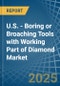 REPORT

U.S. - Boring or Broaching Tools with Working Part of Diamond Market

2025